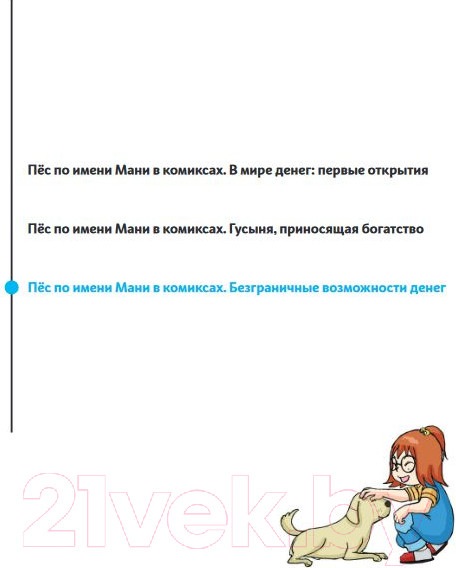 Пёс по имени Мани в комиксах. В мире денег: первые открытия

Пёс по имени Мани в комиксах. Гусыня, приносящая богатство

Пёс по имени Мани в комиксах. Безграничные возможности денег

21vek.by